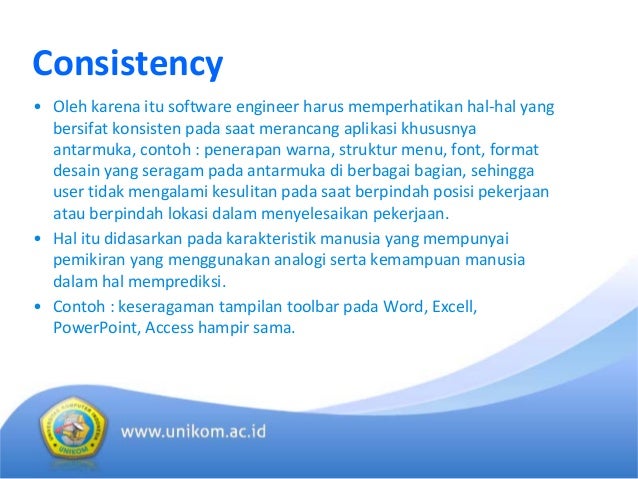 Consistency

• Oleh karena itu software engineer harus memperhatikan hal-hal yang bersifat konsisten pada saat merancang aplikasi khususnya antarmuka, contoh : penerapan warna, struktur menu, font, format desain yang seragam pada antarmuka di berbagai bagian, sehingga user tidak mengalami kesulitan pada saat berpindah posisi pekerjaan atau berpindah lokasi dalam menyelesaikan pekerjaan.

• Hal itu didasarkan pada karakteristik manusia yang mempunyai pemikiran yang menggunakan analogi serta kemampuan manusia dalam hal memprediksi.

• Contoh : keseragaman tampilan toolbar pada Word, Excell, PowerPoint, Access hampir sama.

UNIVERSITAS KOMPUTER INDONESIA
UNIKOM

www.unikom.ac.id